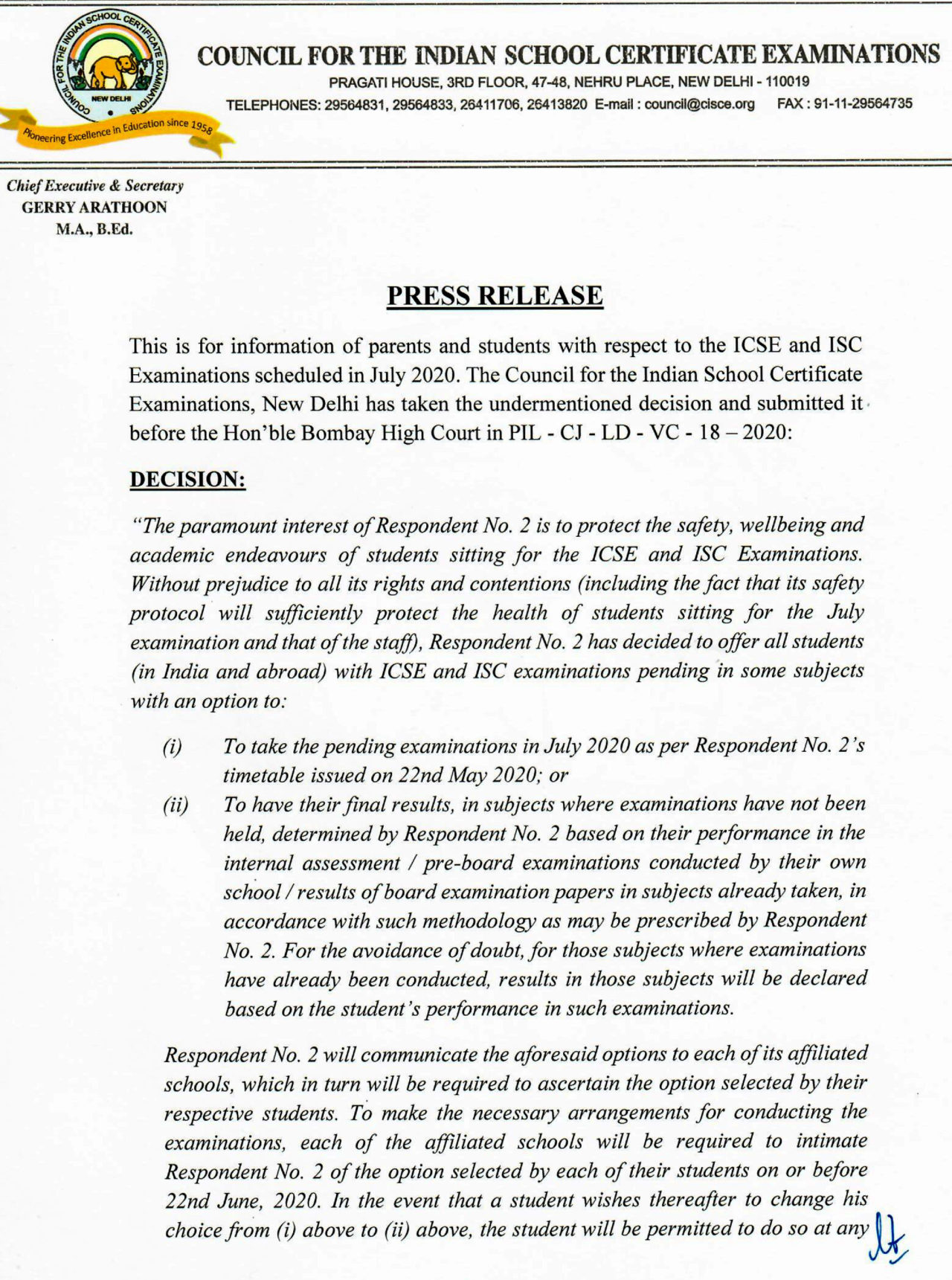 COUNCIL FOR THE INDIAN SCHOOL CERTIFICATE EXAMINATIONS

NEW DELHI

Pioneering Excellence in Education since 1958

COUNCIL FOR THE INDIAN SCHOOL CERTIFICATE EXAMINATIONS
PRAGATI HOUSE, 3RD FLOOR, 47-48, NEHRU PLACE, NEW DELHI - 110019
TELEPHONES: 29564831, 29564833, 26411706, 26413820 E-mail : council@cisce.org FAX : 91-11-29564735

Chief Executive & Secretary
GERRY ARATHOON
M.A., B.Ed.

PRESS RELEASE

This is for information of parents and students with respect to the ICSE and ISC Examinations scheduled in July 2020. The Council for the Indian School Certificate Examinations, New Delhi has taken the undermentioned decision and submitted it before the Hon'ble Bombay High Court in PIL - CJ - LD - VC - 18 – 2020:

DECISION:

"The paramount interest of Respondent No. 2 is to protect the safety, wellbeing and academic endeavours of students sitting for the ICSE and ISC Examinations. Without prejudice to all its rights and contentions (including the fact that its safety protocol will sufficiently protect the health of students sitting for the July examination and that of the staff), Respondent No. 2 has decided to offer all students (in India and abroad) with ICSE and ISC examinations pending in some subjects with an option to:

(i) To take the pending examinations in July 2020 as per Respondent No. 2's timetable issued on 22nd May 2020; or

(ii) To have their final results, in subjects where examinations have not been held, determined by Respondent No. 2 based on their performance in the internal assessment / pre-board examinations conducted by their own school / results of board examination papers in subjects already taken, in accordance with such methodology as may be prescribed by Respondent No. 2. For the avoidance of doubt, for those subjects where examinations have already been conducted, results in those subjects will be declared based on the student's performance in such examinations.

Respondent No. 2 will communicate the aforesaid options to each of its affiliated schools, which in turn will be required to ascertain the option selected by their respective students. To make the necessary arrangements for conducting the examinations, each of the affiliated schools will be required to intimate Respondent No. 2 of the option selected by each of their students on or before 22nd June, 2020. In the event that a student wishes thereafter to change his choice from (i) above to (ii) above, the student will be permitted to do so at any